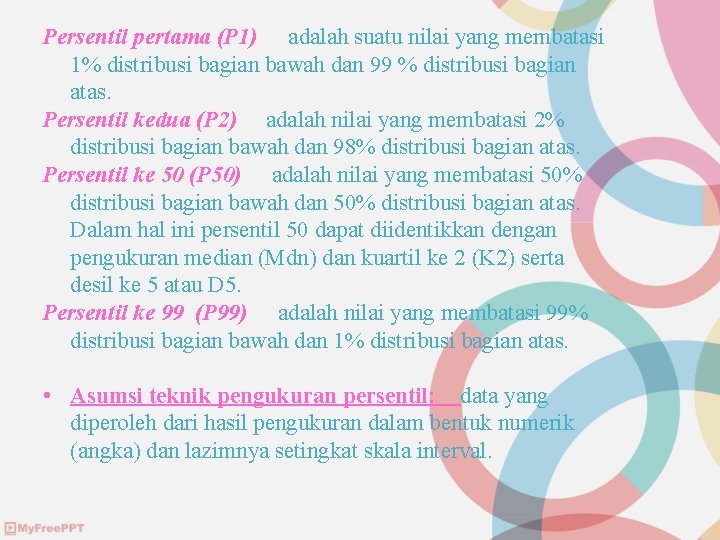 Persentil pertama (P1) adalah suatu nilai yang membatasi 1% distribusi bagian bawah dan 99 % distribusi bagian atas.
Persentil kedua (P2) adalah nilai yang membatasi 2% distribusi bagian bawah dan 98% distribusi bagian atas.
Persentil ke 50 (P50) adalah nilai yang membatasi 50% distribusi bagian bawah dan 50% distribusi bagian atas. Dalam hal ini persentil 50 dapat diidentikkan dengan pengukuran median (Mdn) dan kuartil ke 2 (K2) serta desil ke 5 atau D5.
Persentil ke 99 (P99) adalah nilai yang membatasi 99% distribusi bagian bawah dan 1% distribusi bagian atas.

• Asumsi teknik pengukuran persentil: data yang diperoleh dari hasil pengukuran dalam bentuk numerik (angka) dan lazimnya setingkat skala interval.

MyFreePPT